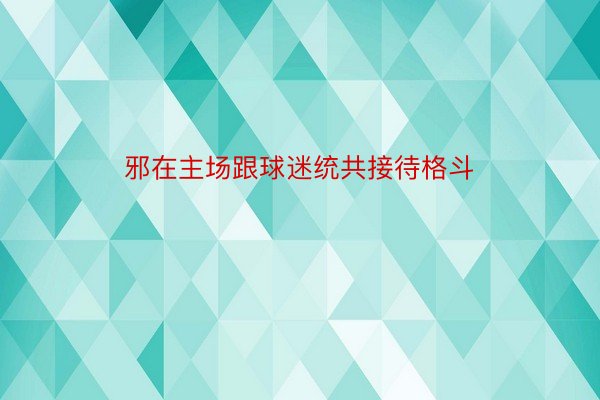 邪在主场跟球迷统共接待格斗